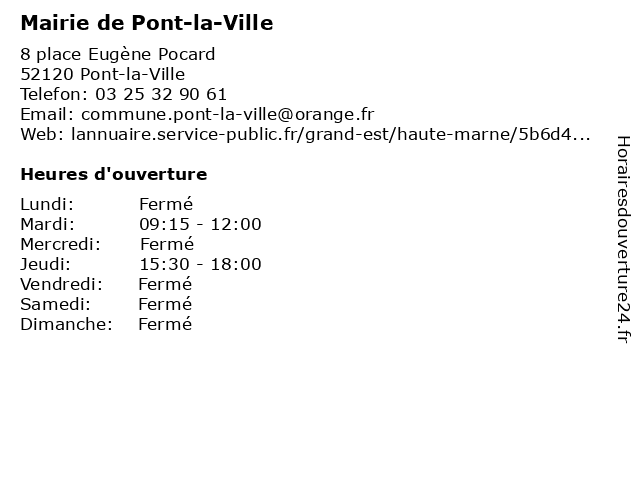 Mairie de Pont-la-Ville

8 place Eugène Pocard
52120 Pont-la-Ville
Telefon: 03 25 32 90 61
Email: commune.pont-la-ville@orange.fr
Web: lannuaire.service-public.fr/grand-est/haute-marne/5b6d4...

Heures d'ouverture

| | |
|---|---|
| Lundi: | Fermé |
| Mardi: | 09:15 - 12:00 |
| Mercredi: | Fermé |
| Jeudi: | 15:30 - 18:00 |
| Vendredi: | Fermé |
| Samedi: | Fermé |
| Dimanche: | Fermé |

Horairesdouverture24.fr